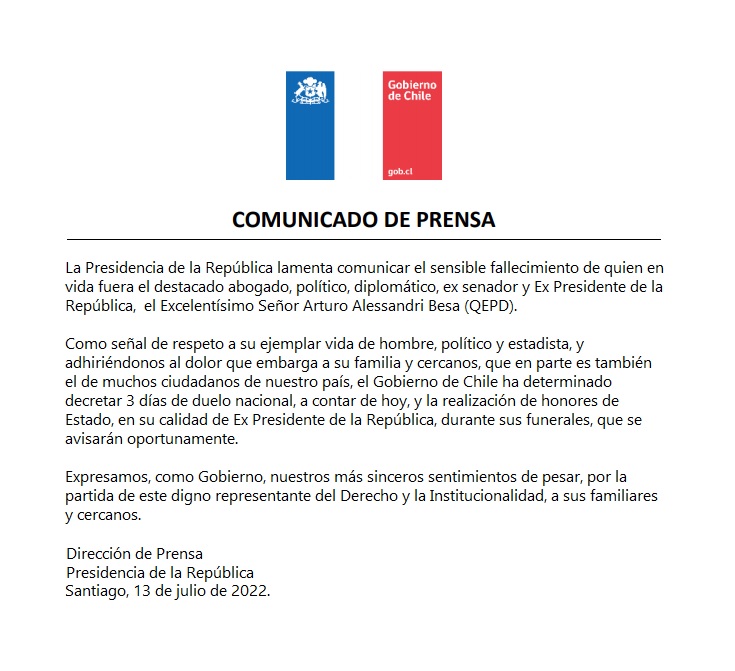 Gobierno de Chile

gob.cl

COMUNICADO DE PRENSA

La Presidencia de la República lamenta comunicar el sensible fallecimiento de quien en vida fuera el destacado abogado, político, diplomático, ex senador y Ex Presidente de la República, el Excelentísimo Señor Arturo Alessandri Besa (QEPD).

Como señal de respeto a su ejemplar vida de hombre, político y estadista, y adhiriéndonos al dolor que embarga a su familia y cercanos, que en parte es también el de muchos ciudadanos de nuestro país, el Gobierno de Chile ha determinado decretar 3 días de duelo nacional, a contar de hoy, y la realización de honores de Estado, en su calidad de Ex Presidente de la República, durante sus funerales, que se avisarán oportunamente.

Expresamos, como Gobierno, nuestros más sinceros sentimientos de pesar, por la partida de este digno representante del Derecho y la Institucionalidad, a sus familiares y cercanos.

Dirección de Prensa
Presidencia de la República
Santiago, 13 de julio de 2022.